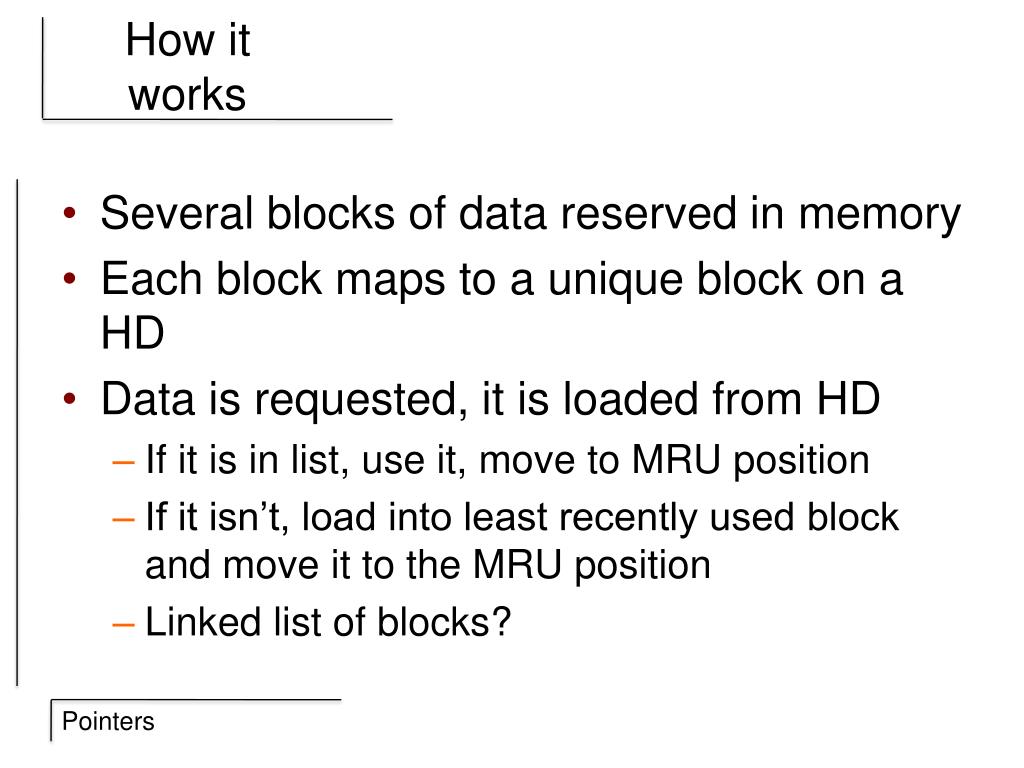 How it works

• Several blocks of data reserved in memory
• Each block maps to a unique block on a HD
• Data is requested, it is loaded from HD
– If it is in list, use it, move to MRU position
– If it isn't, load into least recently used block and move it to the MRU position
– Linked list of blocks?

Pointers